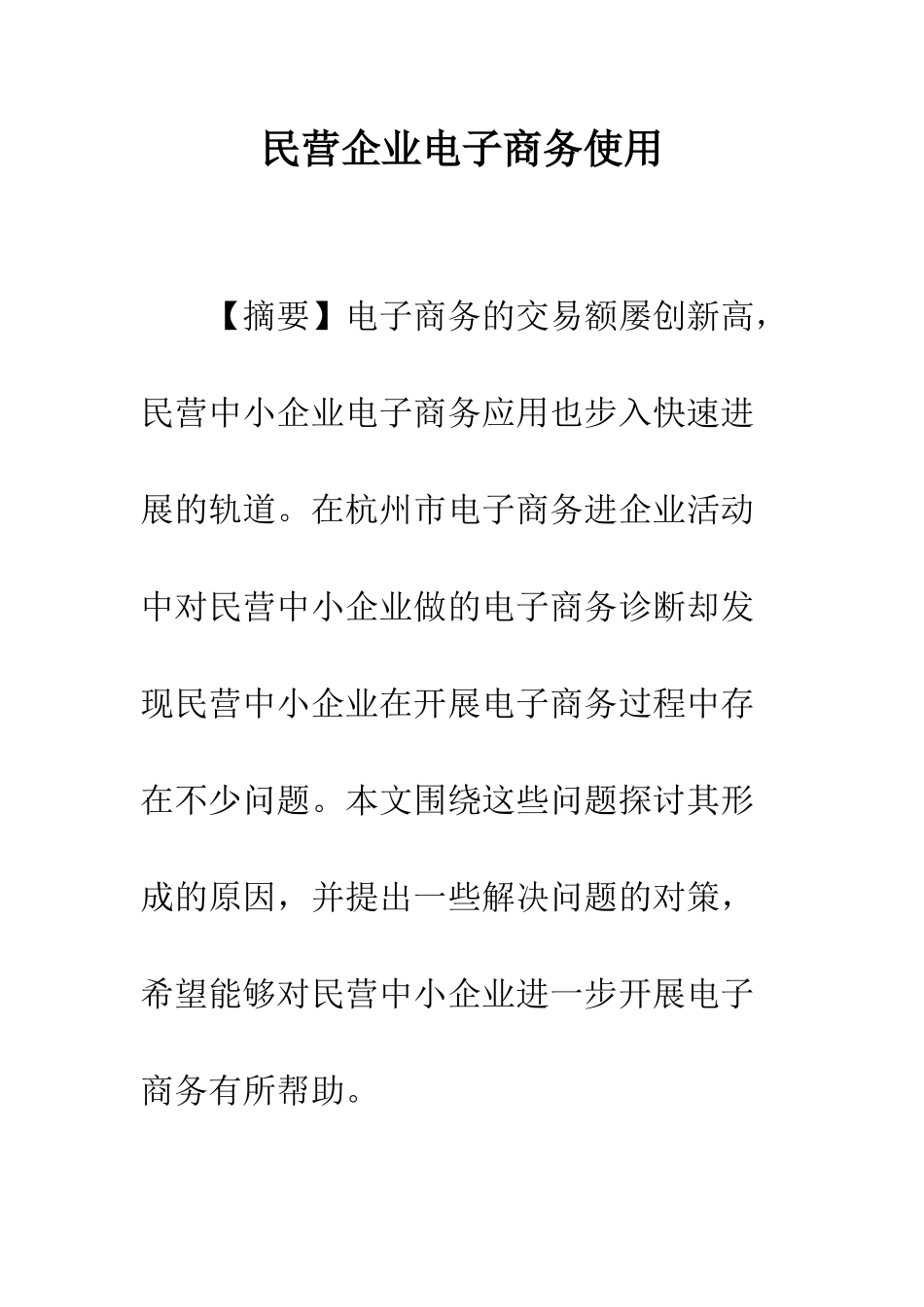 民营企业电子商务使用

【摘要】电子商务的交易额屡创新高，民营中小企业电子商务应用也步入快速进展的轨道。在杭州市电子商务进企业活动中对民营中小企业做的电子商务诊断却发现民营中小企业在开展电子商务过程中存在不少问题。本文围绕这些问题探讨其形成的原因，并提出一些解决问题的对策，希望能够对民营中小企业进一步开展电子商务有所帮助。